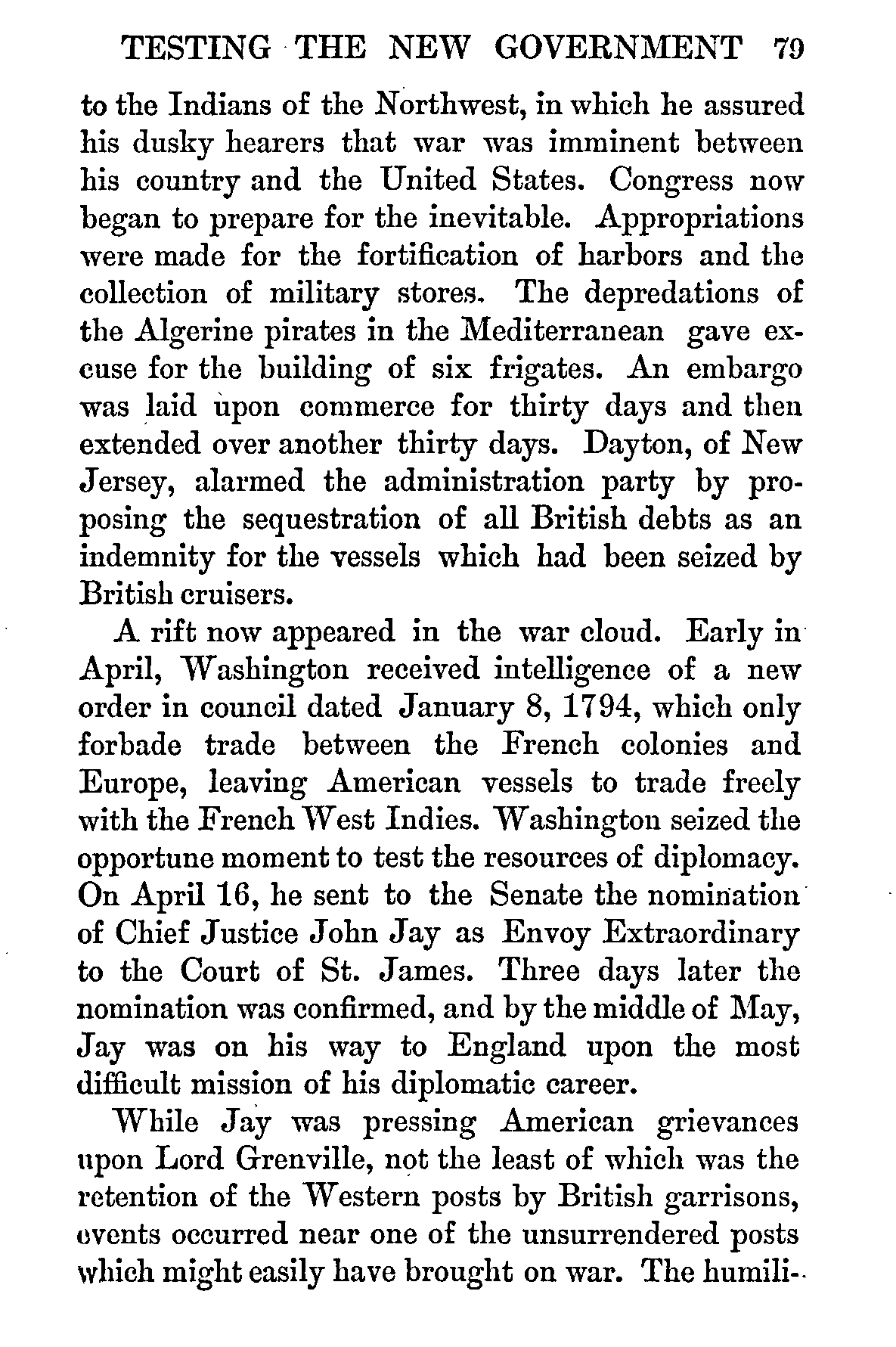 TESTING THE NEW GOVERNMENT 79

to the Indians of the Northwest, in which he assured his dusky hearers that war was imminent between his country and the United States. Congress now began to prepare for the inevitable. Appropriations were made for the fortification of harbors and the collection of military stores. The depredations of the Algerine pirates in the Mediterranean gave excuse for the building of six frigates. An embargo was laid upon commerce for thirty days and then extended over another thirty days. Dayton, of New Jersey, alarmed the administration party by proposing the sequestration of all British debts as an indemnity for the vessels which had been seized by British cruisers.

A rift now appeared in the war cloud. Early in April, Washington received intelligence of a new order in council dated January 8, 1794, which only forbade trade between the French colonies and Europe, leaving American vessels to trade freely with the French West Indies. Washington seized the opportune moment to test the resources of diplomacy. On April 16, he sent to the Senate the nomination of Chief Justice John Jay as Envoy Extraordinary to the Court of St. James. Three days later the nomination was confirmed, and by the middle of May, Jay was on his way to England upon the most difficult mission of his diplomatic career.

While Jay was pressing American grievances upon Lord Grenville, not the least of which was the retention of the Western posts by British garrisons, events occurred near one of the unsurrendered posts which might easily have brought on war. The humili-